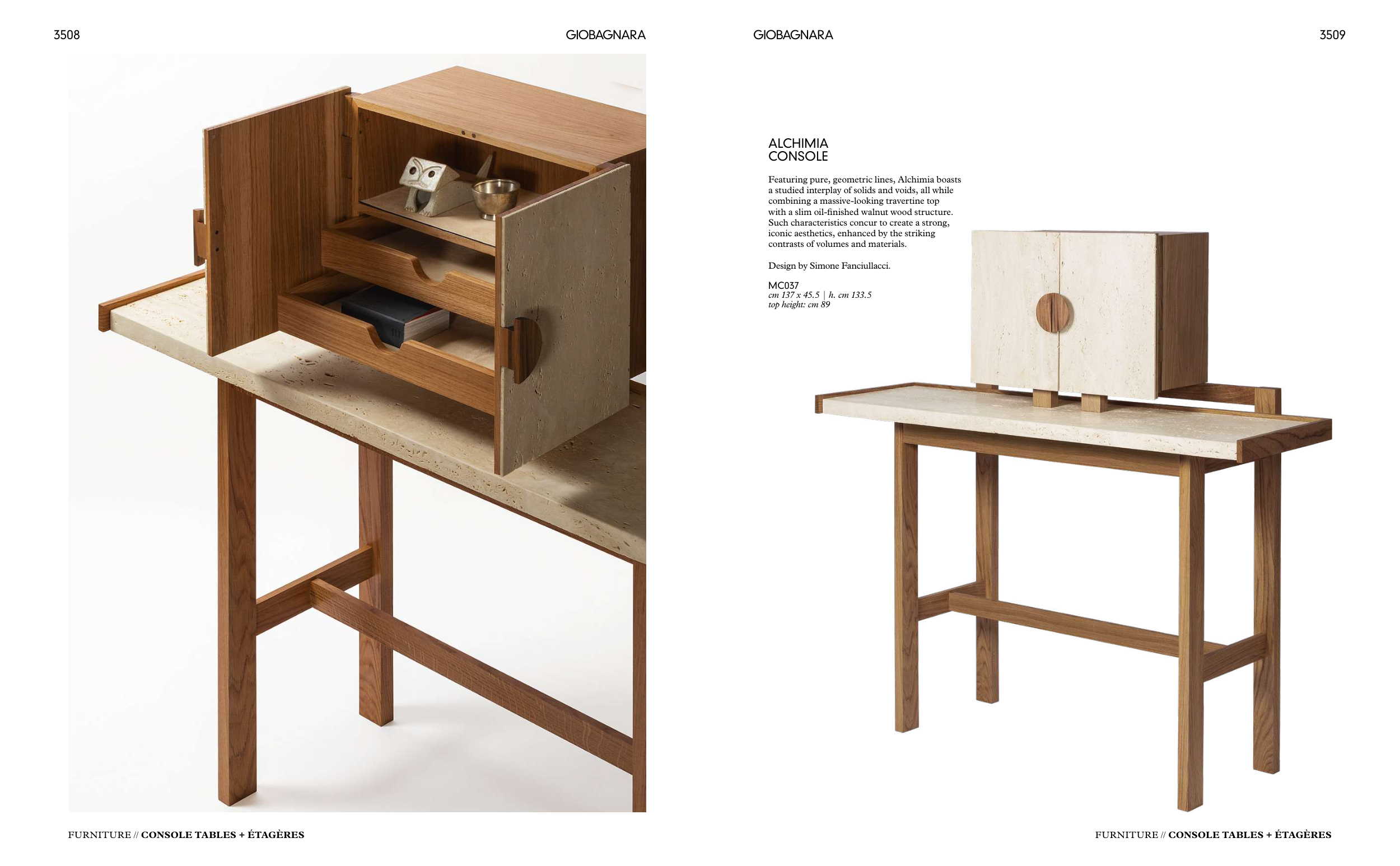 3508

GIOBAGNARA

FURNITURE // CONSOLE TABLES + ÉTAGÈRES

GIOBAGNARA

3509

ALCHIMIA
CONSOLE

Featuring pure, geometric lines, Alchimia boasts a studied interplay of solids and voids, all while combining a massive-looking travertine top with a slim oil-finished walnut wood structure. Such characteristics concur to create a strong, iconic aesthetics, enhanced by the striking contrasts of volumes and materials.

Design by Simone Fanciullacci.

MC037
cm 137 x 45.5 | h. cm 133.5
top height: cm 89

FURNITURE // CONSOLE TABLES + ÉTAGÈRES